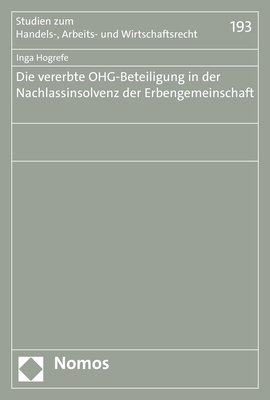 Studien zum
Handels-, Arbeits- und Wirtschaftsrecht

193

Inga Hogrefe

Die vererbte OHG-Beteiligung in der Nachlassinsolvenz der Erbengemeinschaft

Nomos